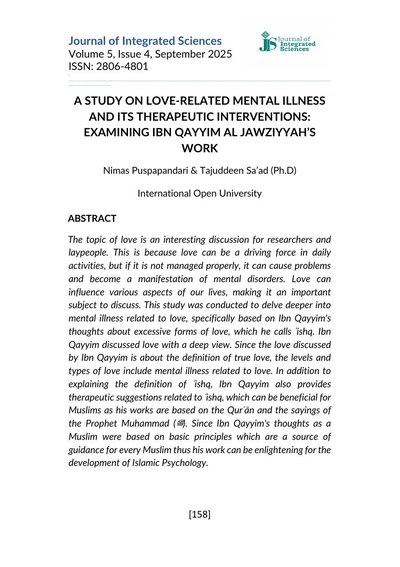 Journal of Integrated Sciences
Volume 5, Issue 4, September 2025
ISSN: 2806-4801

JIS Journal of Integrated Sciences

A STUDY ON LOVE-RELATED MENTAL ILLNESS AND ITS THERAPEUTIC INTERVENTIONS: EXAMINING IBN QAYYIM AL JAWZIYYAH'S WORK

Nimas Puspapandari & Tajuddeen Sa'ad (Ph.D)

International Open University

ABSTRACT

The topic of love is an interesting discussion for researchers and laypeople. This is because love can be a driving force in daily activities, but if it is not managed properly, it can cause problems and become a manifestation of mental disorders. Love can influence various aspects of our lives, making it an important subject to discuss. This study was conducted to delve deeper into mental illness related to love, specifically based on Ibn Qayyim's thoughts about excessive forms of love, which he calls 'ishq. Ibn Qayyim discussed love with a deep view. Since the love discussed by Ibn Qayyim is about the definition of true love, the levels and types of love include mental illness related to love. In addition to explaining the definition of 'ishq, Ibn Qayyim also provides therapeutic suggestions related to 'ishq, which can be beneficial for Muslims as his works are based on the Qur'ān and the sayings of the Prophet Muhammad (ﷺ). Since Ibn Qayyim's thoughts as a Muslim were based on basic principles which are a source of guidance for every Muslim thus his work can be enlightening for the development of Islamic Psychology.

[158]